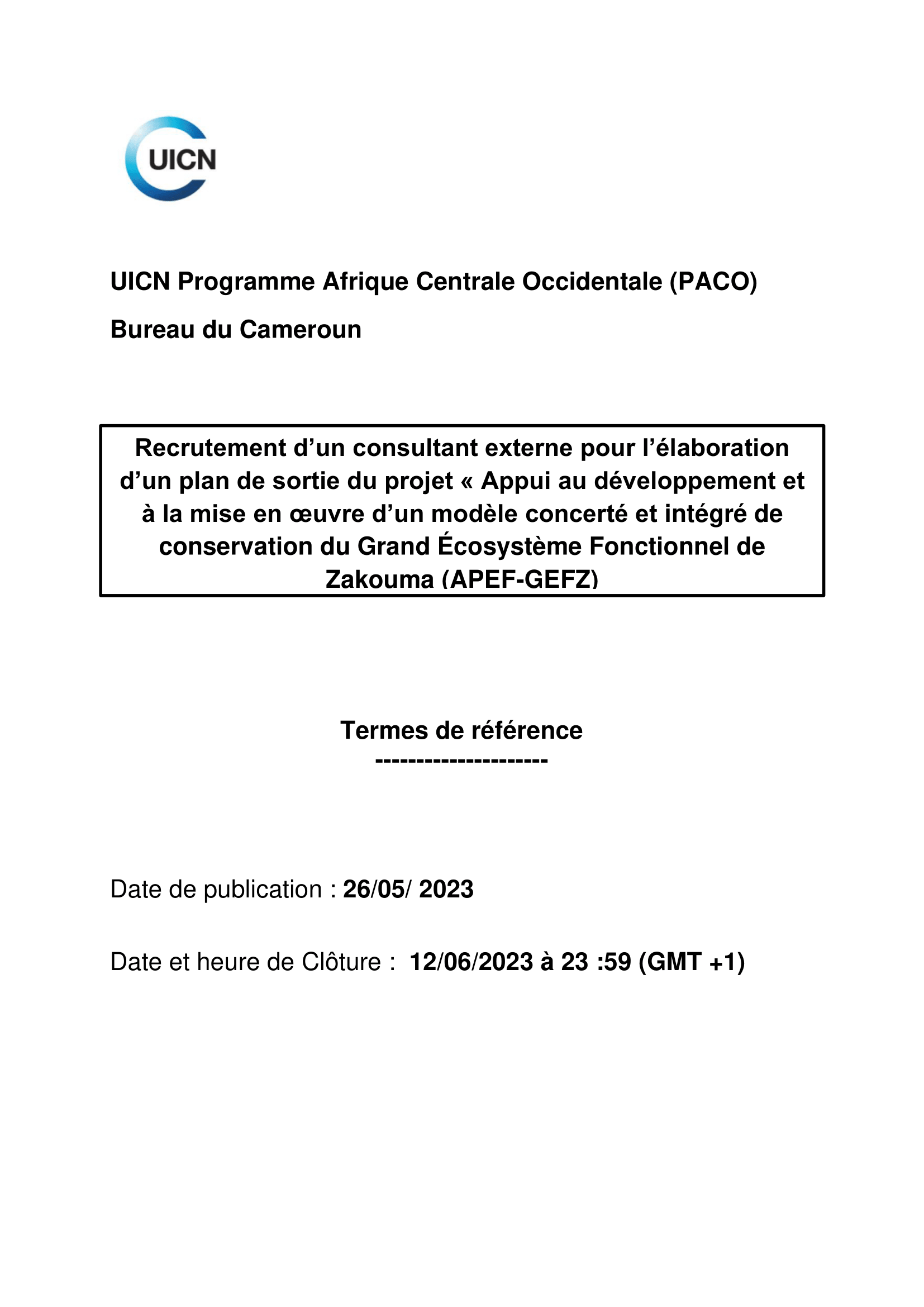 UICN

UICN Programme Afrique Centrale Occidentale (PACO)

Bureau du Cameroun

Recrutement d’un consultant externe pour l’élaboration d’un plan de sortie du projet « Appui au développement et à la mise en œuvre d’un modèle concerté et intégré de conservation du Grand Écosystème Fonctionnel de Zakouma (APEF-GEFZ)

Termes de référence
---------------------

Date de publication : 26/05/ 2023

Date et heure de Clôture : 12/06/2023 à 23 :59 (GMT +1)